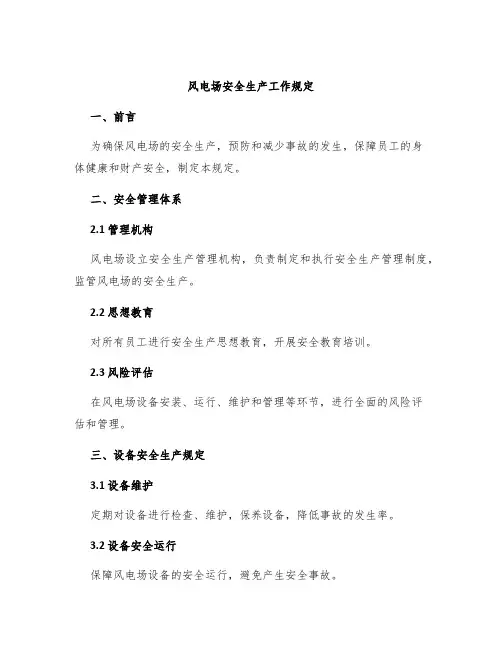 风电场安全生产工作规定

一、前言

为确保风电场的安全生产，预防和减少事故的发生，保障员工的身体健康和财产安全，制定本规定。

二、安全管理体系

2.1 管理机构

风电场设立安全生产管理机构，负责制定和执行安全生产管理制度，监管风电场的安全生产。

2.2 思想教育

对所有员工进行安全生产思想教育，开展安全教育培训。

2.3 风险评估

在风电场设备安装、运行、维护和管理等环节，进行全面的风险评估和管理。

三、设备安全生产规定

3.1 设备维护

定期对设备进行检查、维护，保养设备，降低事故的发生率。

3.2 设备安全运行

保障风电场设备的安全运行，避免产生安全事故。